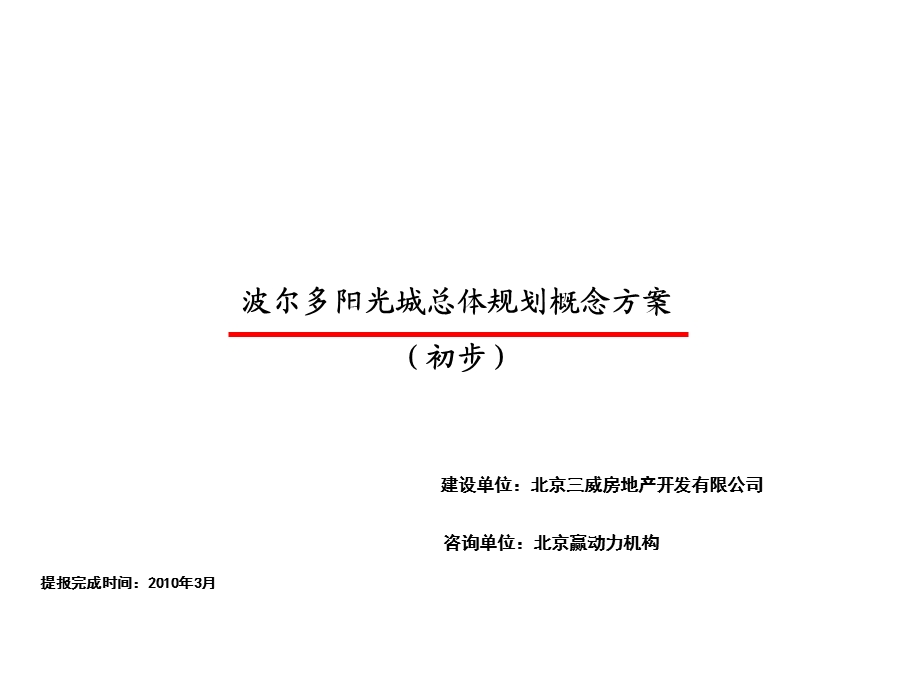 波尔多阳光城总体规划概念方案

（初步）

建设单位：北京三威房地产开发有限公司

咨询单位：北京赢动力机构

提报完成时间：2010年3月